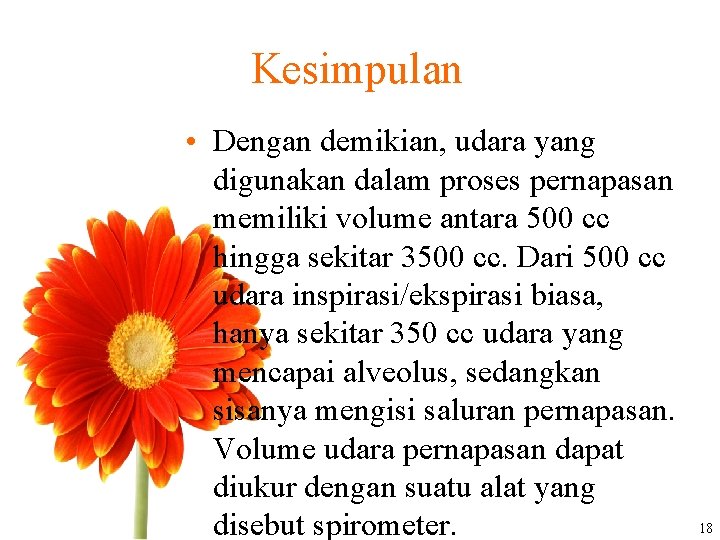 Kesimpulan

• Dengan demikian, udara yang digunakan dalam proses pernapasan memiliki volume antara 500 cc hingga sekitar 3500 cc. Dari 500 cc udara inspirasi/ekspirasi biasa, hanya sekitar 350 cc udara yang mencapai alveolus, sedangkan sisanya mengisi saluran pernapasan. Volume udara pernapasan dapat diukur dengan suatu alat yang disebut spirometer.

18